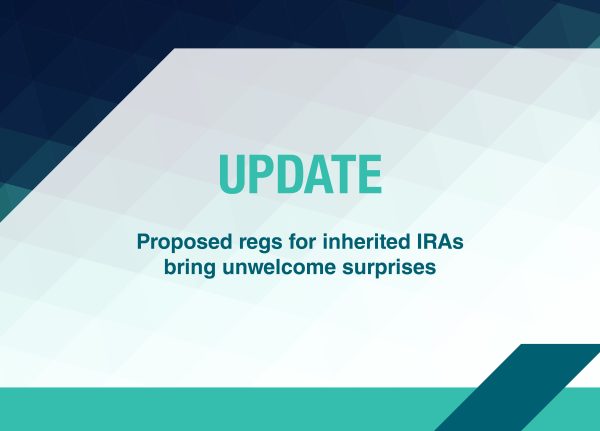 UPDATE

Proposed regs for inherited IRAs bring unwelcome surprises